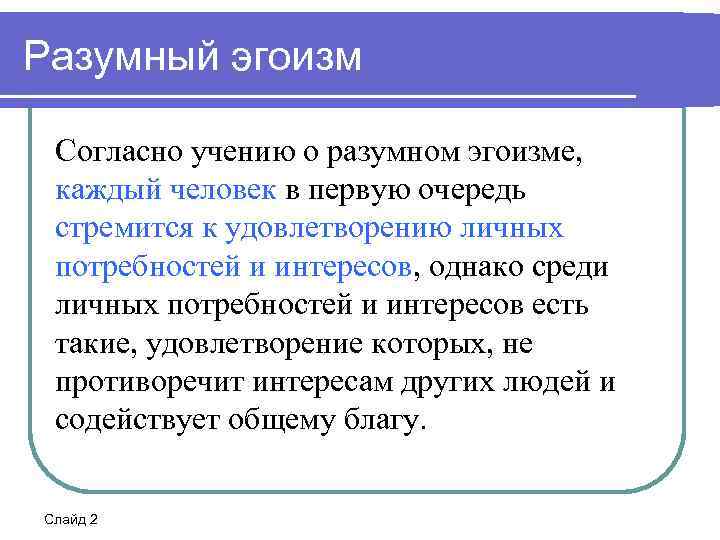 Разумный эгоизм

Согласно учению о разумном эгоизме, каждый человек в первую очередь стремится к удовлетворению личных потребностей и интересов, однако среди личных потребностей и интересов есть такие, удовлетворение которых, не противоречит интересам других людей и содействует общему благу.

Слайд 2